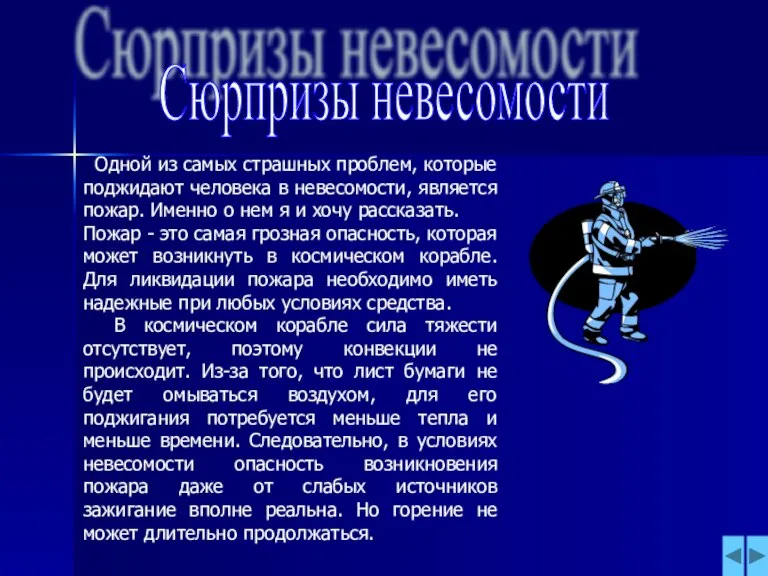 Сюрпризы невесомости

Сюрпризы невесомости

Одной из самых страшных проблем, которые поджидают человека в невесомости, является пожар. Именно о нем я и хочу рассказать. Пожар - это самая грозная опасность, которая может возникнуть в космическом корабле. Для ликвидации пожара необходимо иметь надежные при любых условиях средства.

В космическом корабле сила тяжести отсутствует, поэтому конвекции не происходит. Из-за того, что лист бумаги не будет омываться воздухом, для его поджигания потребуется меньше тепла и меньше времени. Следовательно, в условиях невесомости опасность возникновения пожара даже от слабых источников зажигание вполне реальна. Но горение не может длительно продолжаться.